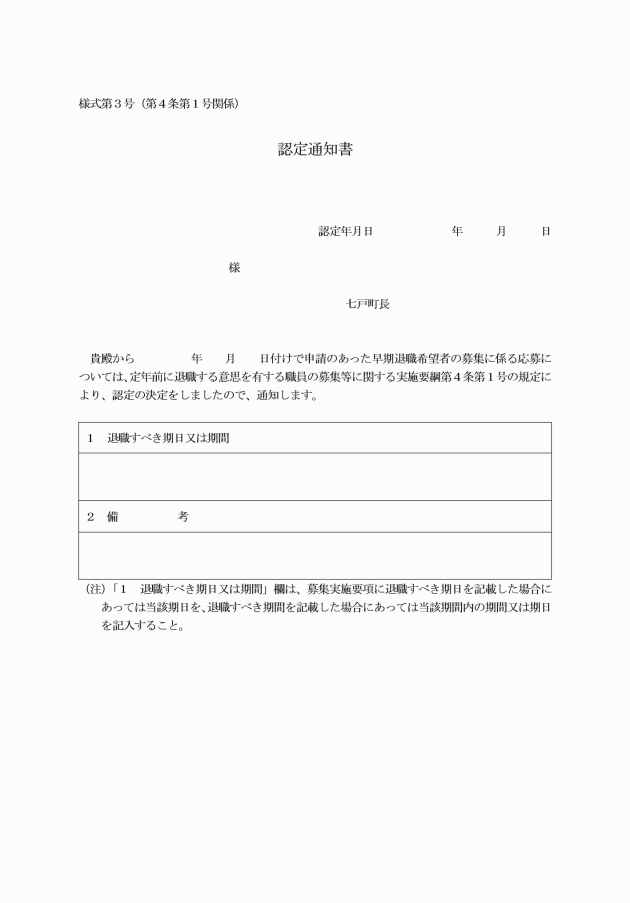 様式第３号（第４条第１号関係）

認定通知書

認定年月日　　　　年　　月　　日

様

七戸町長

貴殿から　　　年　　月　　日付けで申請のあった早期退職希望者の募集に係る応募については、定年前に退職する意思を有する職員の募集等に関する実施要綱第４条第１号の規定により、認定の決定をしましたので、通知します。

| １　退職すべき期日又は期間 |
|---|
| |
| ２　備　　　考 |
| |

（注）「１　退職すべき期日又は期間」欄は、募集実施要項に退職すべき期日を記載した場合にあっては当該期日を、退職すべき期間を記載した場合にあっては当該期間内の期間又は期日を記入すること。